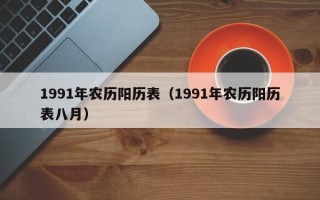 1991年农历阳历表（1991年农历阳历表八月）